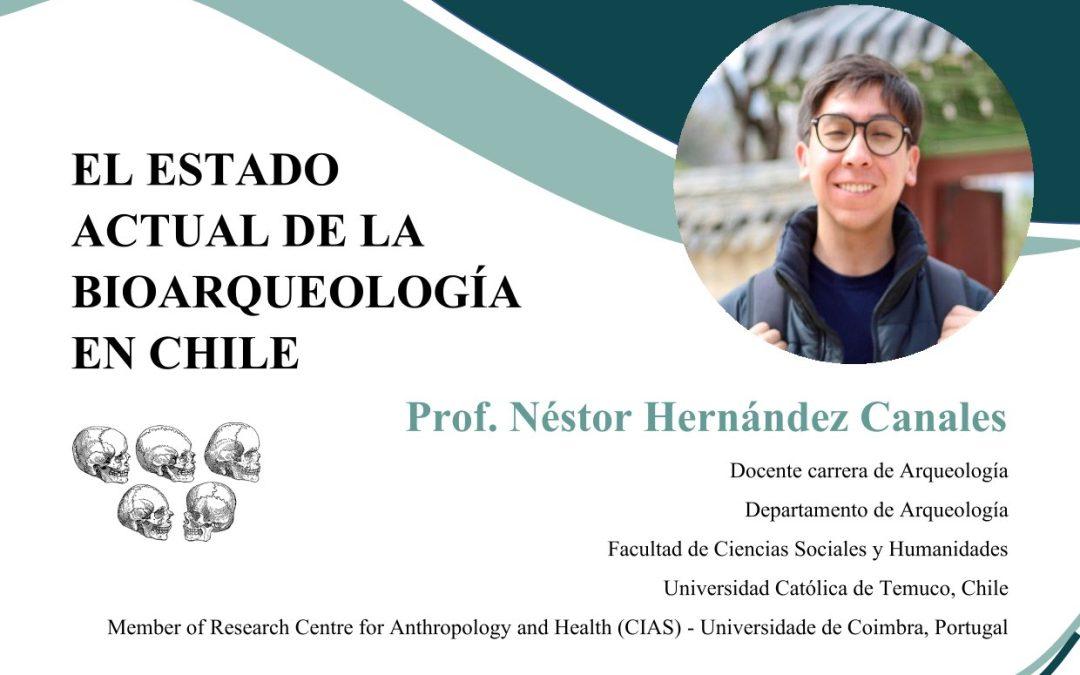 EL ESTADO ACTUAL DE LA BIOARQUEOLOGÍA EN CHILE

Prof. Néstor Hernández Canales

Docente carrera de Arqueología
Departamento de Arqueología
Facultad de Ciencias Sociales y Humanidades
Universidad Católica de Temuco, Chile
Member of Research Centre for Anthropology and Health (CIAS) - Universidade de Coimbra, Portugal